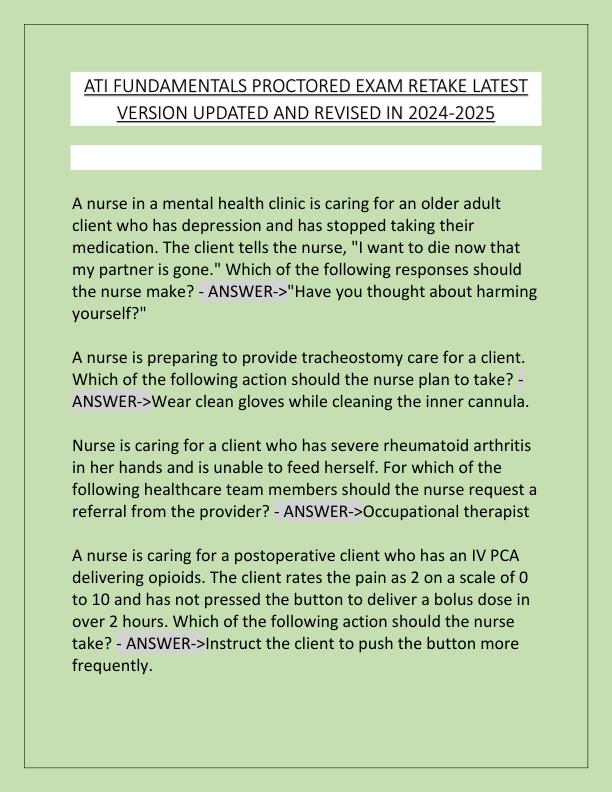 ATI FUNDAMENTALS PROCTORED EXAM RETAKE LATEST VERSION UPDATED AND REVISED IN 2024-2025

A nurse in a mental health clinic is caring for an older adult client who has depression and has stopped taking their medication. The client tells the nurse, "I want to die now that my partner is gone." Which of the following responses should the nurse make? - ANSWER->"Have you thought about harming yourself?"

A nurse is preparing to provide tracheostomy care for a client. Which of the following action should the nurse plan to take? - ANSWER->Wear clean gloves while cleaning the inner cannula.

Nurse is caring for a client who has severe rheumatoid arthritis in her hands and is unable to feed herself. For which of the following healthcare team members should the nurse request a referral from the provider? - ANSWER->Occupational therapist

A nurse is caring for a postoperative client who has an IV PCA delivering opioids. The client rates the pain as 2 on a scale of 0 to 10 and has not pressed the button to deliver a bolus dose in over 2 hours. Which of the following action should the nurse take? - ANSWER->Instruct the client to push the button more frequently.